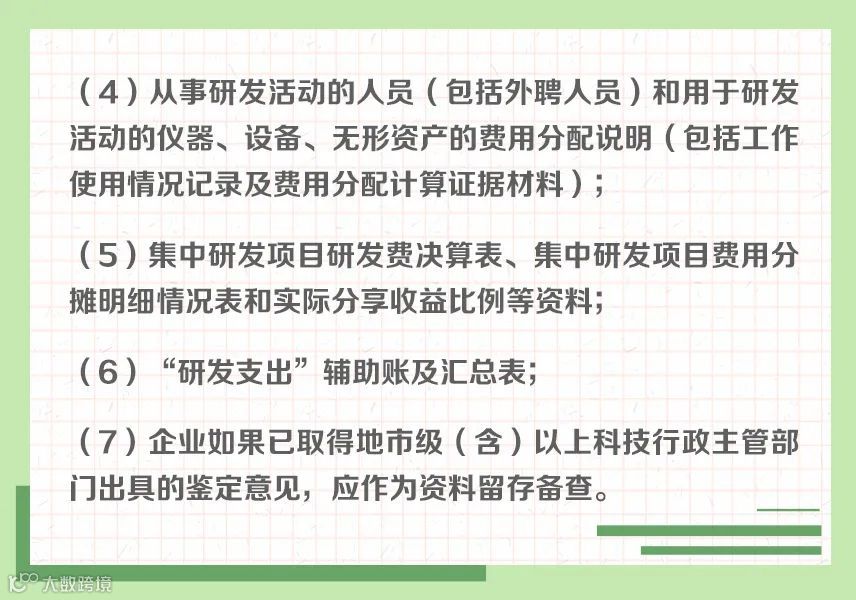 （4）从事研发活动的人员（包括外聘人员）和用于研发活动的仪器、设备、无形资产的费用分配说明（包括工作使用情况记录及费用分配计算证据材料）；

（5）集中研发项目研发费决算表、集中研发项目费用分摊明细情况表和实际分享收益比例等资料；

（6）“研发支出”辅助账及汇总表；

（7）企业如果已取得地市级（含）以上科技行政主管部门出具的鉴定意见，应作为资料留存备查。

大数跨境